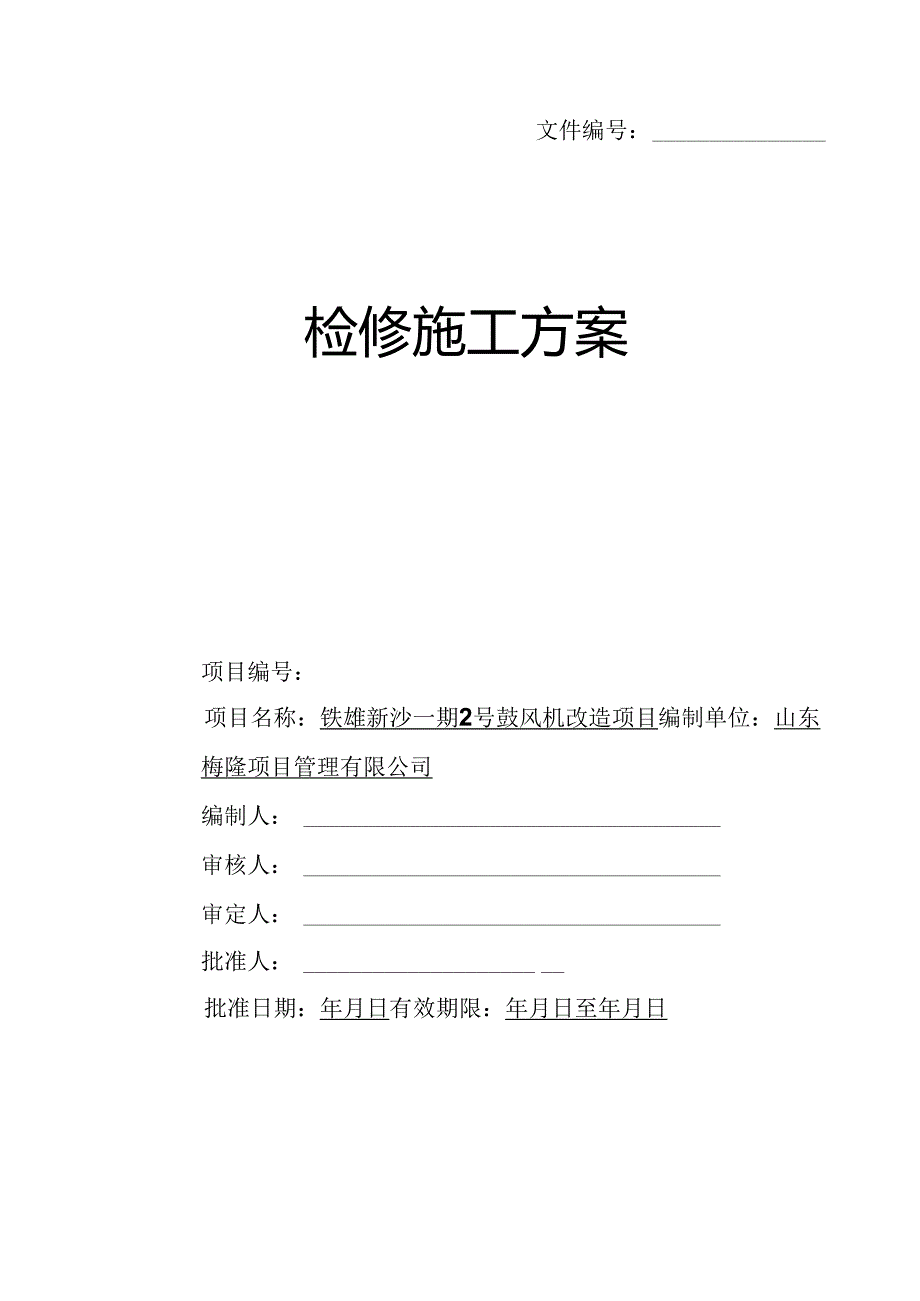 文件编号：

检修施工方案

项目编号：

项目名称：铁雄新沙一期2号鼓风机改造项目编制单位：山东梅隆项目管理有限公司

编制人：

审核人：

审定人：

批准人：

批准日期：年月日有效期限：年月日至年月日